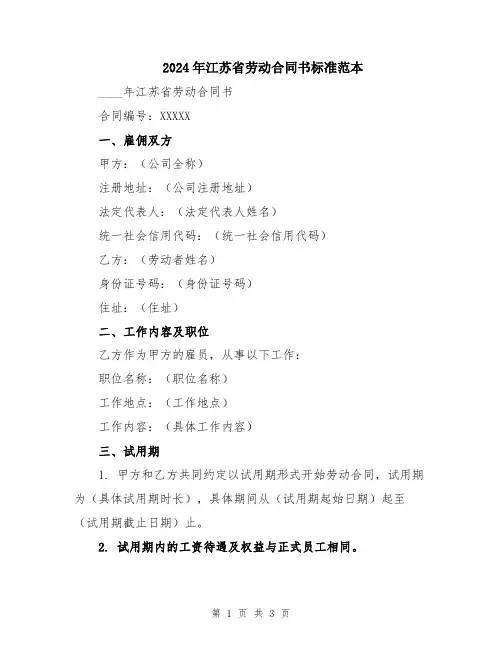 2024年江苏省劳动合同书标准范本

____年江苏省劳动合同书

合同编号：XXXXX

一、雇佣双方

甲方：（公司全称）

注册地址：（公司注册地址）

法定代表人：（法定代表人姓名）

统一社会信用代码：（统一社会信用代码）

乙方：（劳动者姓名）

身份证号码：（身份证号码）

住址：（住址）

二、工作内容及职位

乙方作为甲方的雇员，从事以下工作：

职位名称：（职位名称）

工作地点：（工作地点）

工作内容：（具体工作内容）

三、试用期

1. 甲方和乙方共同约定以试用期形式开始劳动合同，试用期为（具体试用期时长），具体期间从（试用期起始日期）起至（试用期截止日期）止。

2. 试用期内的工资待遇及权益与正式员工相同。

第 1 页 共 3 页